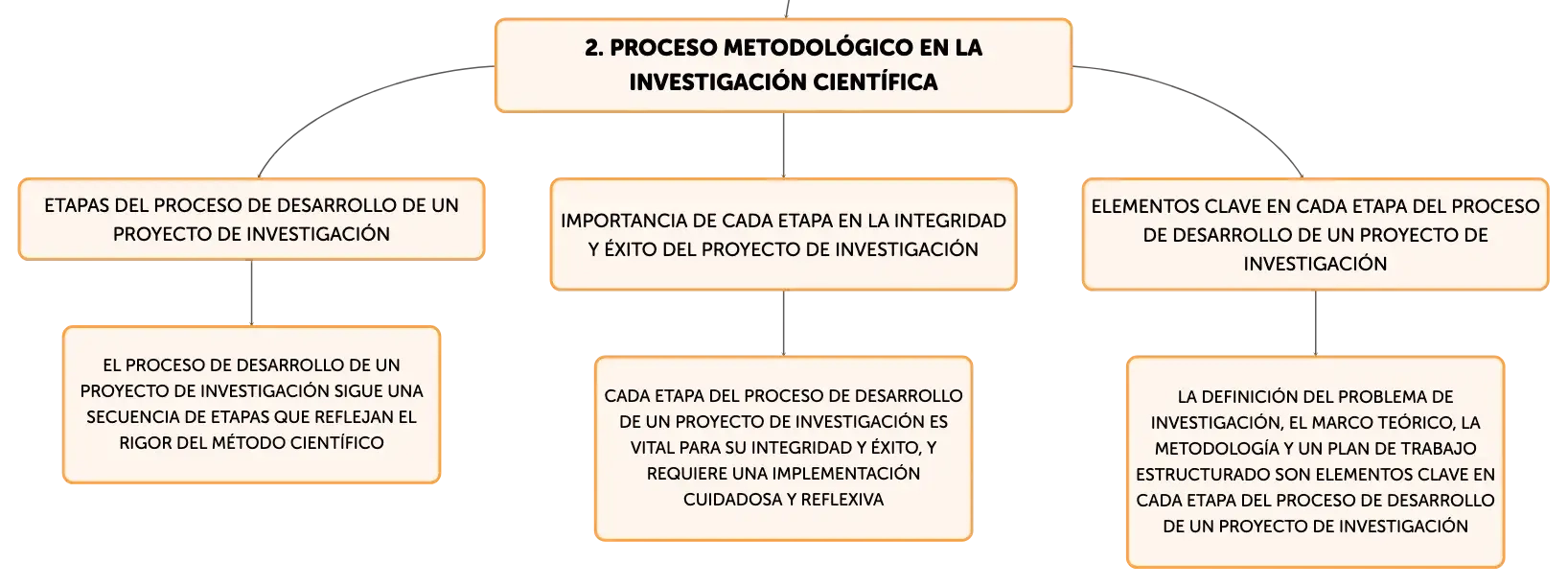 2. PROCESO METODOLÓGICO EN LA INVESTIGACIÓN CIENTÍFICA

ETAPAS DEL PROCESO DE DESARROLLO DE UN PROYECTO DE INVESTIGACIÓN

EL PROCESO DE DESARROLLO DE UN PROYECTO DE INVESTIGACIÓN SIGUE UNA SECUENCIA DE ETAPAS QUE REFLEJAN EL RIGOR DEL MÉTODO CIENTÍFICO

IMPORTANCIA DE CADA ETAPA EN LA INTEGRIDAD Y ÉXITO DEL PROYECTO DE INVESTIGACIÓN

CADA ETAPA DEL PROCESO DE DESARROLLO DE UN PROYECTO DE INVESTIGACIÓN ES VITAL PARA SU INTEGRIDAD Y ÉXITO, Y REQUIERE UNA IMPLEMENTACIÓN CUIDADOSA Y REFLEXIVA

ELEMENTOS CLAVE EN CADA ETAPA DEL PROCESO DE DESARROLLO DE UN PROYECTO DE INVESTIGACIÓN

LA DEFINICIÓN DEL PROBLEMA DE INVESTIGACIÓN, EL MARCO TEÓRICO, LA METODOLOGÍA Y UN PLAN DE TRABAJO ESTRUCTURADO SON ELEMENTOS CLAVE EN CADA ETAPA DEL PROCESO DE DESARROLLO DE UN PROYECTO DE INVESTIGACIÓN